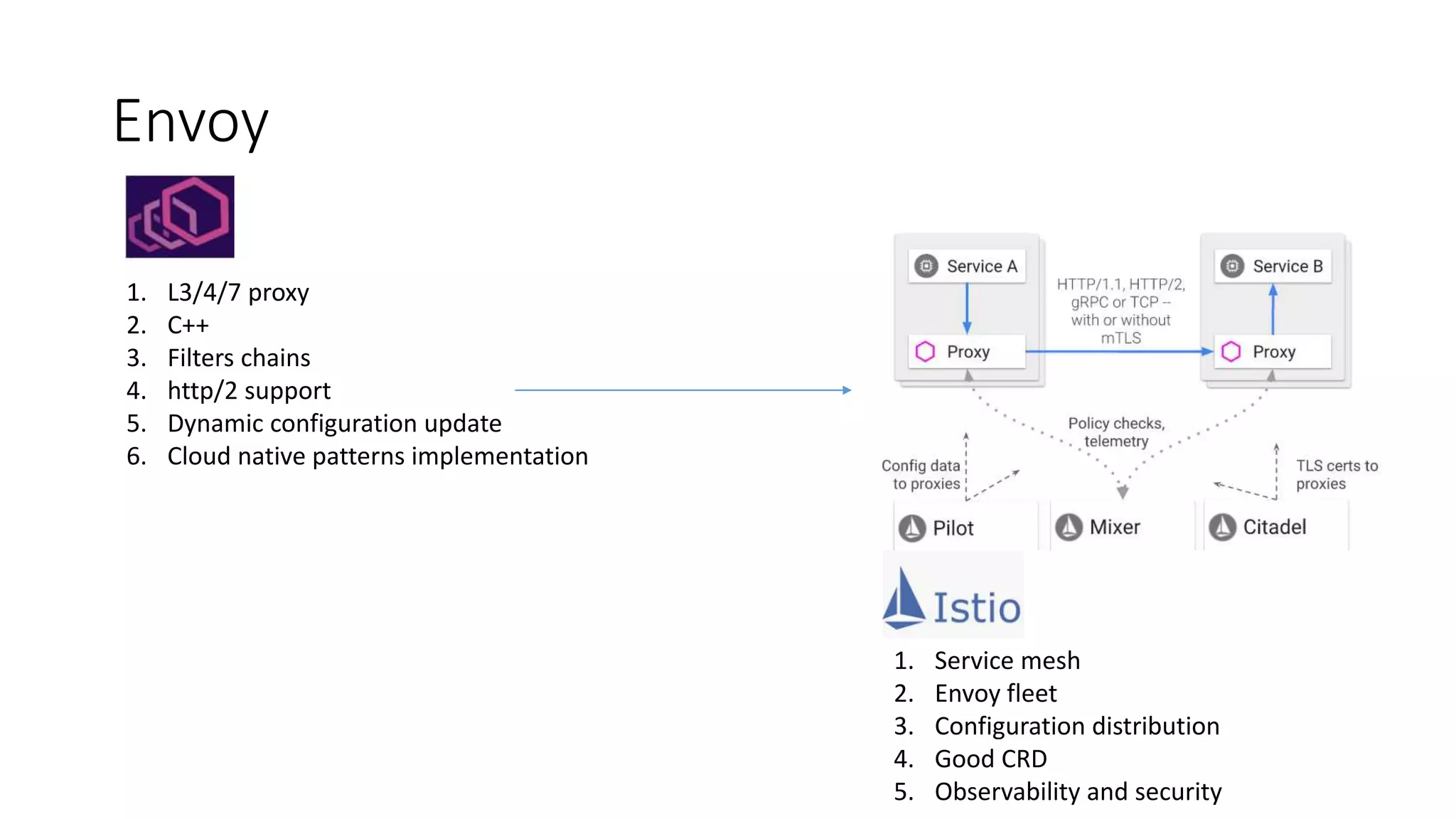 Envoy

1. L3/4/7 proxy
2. C++
3. Filters chains
4. http/2 support
5. Dynamic configuration update
6. Cloud native patterns implementation

Service A

Proxy

HTTP/1.1, HTTP/2, gRPC or TCP -- with or without mTLS

Service B

Proxy

Policy checks, telemetry

Config data to proxies

TLS certs to proxies

Pilot

Mixer

Citadel

Istio

1. Service mesh
2. Envoy fleet
3. Configuration distribution
4. Good CRD
5. Observability and security